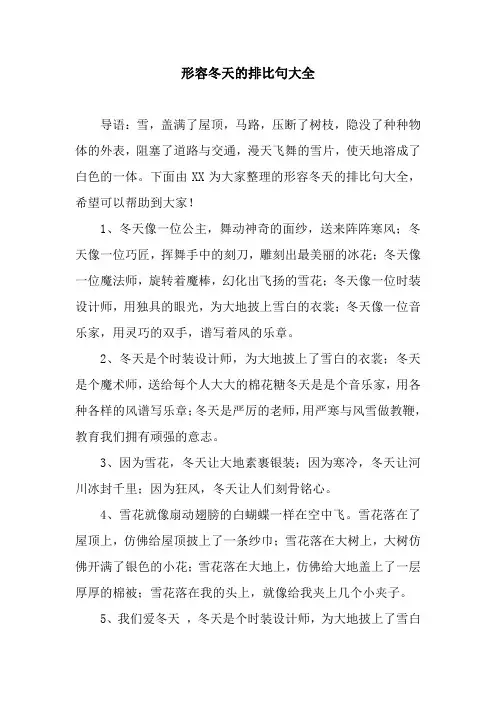 形容冬天的排比句大全

导语：雪，盖满了屋顶，马路，压断了树枝，隐没了种种物体的外表，阻塞了道路与交通，漫天飞舞的雪片，使天地溶成了白色的一体。下面由 XX 为大家整理的形容冬天的排比句大全，希望可以帮助到大家！

1、冬天像一位公主，舞动神奇的面纱，送来阵阵寒风；冬天像一位巧匠，挥舞手中的刻刀，雕刻出最美丽的冰花；冬天像一位魔法师，旋转着魔棒，幻化出飞扬的雪花；冬天像一位时装设计师，用独具的眼光，为大地披上雪白的衣裳；冬天像一位音乐家，用灵巧的双手，谱写着风的乐章。

2、冬天是个时装设计师，为大地披上了雪白的衣裳；冬天是个魔术师，送给每个人大大的棉花糖冬天是是个音乐家，用各种各样的风谱写乐章；冬天是严厉的老师，用严寒与风雪做教鞭，教育我们拥有顽强的意志。

3、因为雪花，冬天让大地素裹银装；因为寒冷，冬天让河川冰封千里；因为狂风，冬天让人们刻骨铭心。

4、雪花就像扇动翅膀的白蝴蝶一样在空中飞。雪花落在了屋顶上，仿佛给屋顶披上了一条纱巾；雪花落在大树上，大树仿佛开满了银色的小花；雪花落在大地上，仿佛给大地盖上了一层厚厚的棉被；雪花落在我的头上，就像给我夹上几个小夹子。

5、我们爱冬天 ，冬天是个时装设计师，为大地披上了雪白